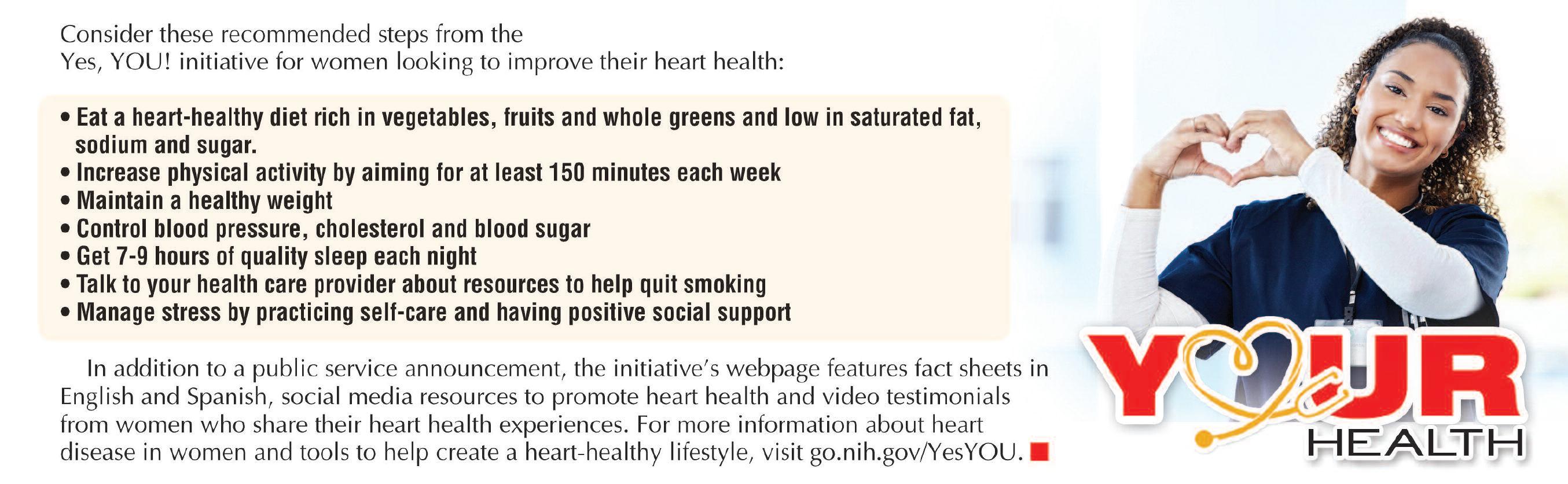 Consider these recommended steps from the Yes, YOU! initiative for women looking to improve their heart health:

• Eat a heart-healthy diet rich in vegetables, fruits and whole greens and low in saturated fat, sodium and sugar.
• Increase physical activity by aiming for at least 150 minutes each week
• Maintain a healthy weight
• Control blood pressure, cholesterol and blood sugar
• Get 7-9 hours of quality sleep each night
• Talk to your health care provider about resources to help quit smoking
• Manage stress by practicing self-care and having positive social support

In addition to a public service announcement, the initiative's webpage features fact sheets in English and Spanish, social media resources to promote heart health and video testimonials from women who share their heart health experiences. For more information about heart disease in women and tools to help create a heart-healthy lifestyle, visit go.nih.gov/YesYOU.

YOUR
HEALTH